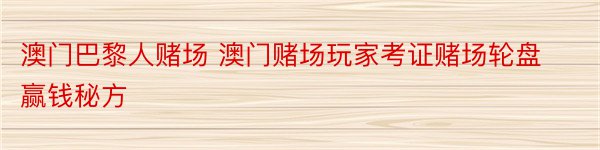 澳门巴黎人赌场 澳门赌场玩家考证赌场轮盘赢钱秘方